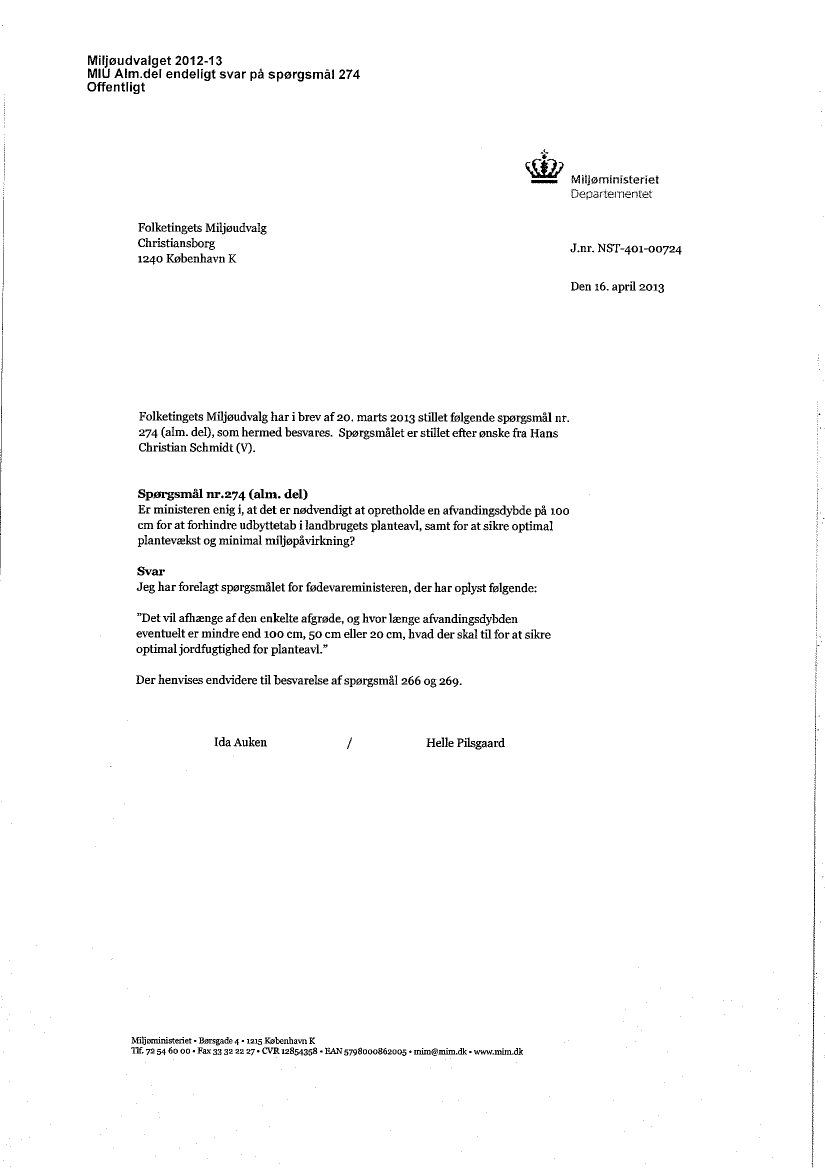 Miljøudvalget 2012-13
MIU Alm.del endeligt svar på spørgsmål 274
Offentligt

Miljøministeriet
Departementet

Folketingets Miljøudvalg
Christiansborg
1240 København K

J.nr. NST-401-00724

Den 16. april 2013

Folketingets Miljøudvalg har i brev af 20. marts 2013 stillet følgende spørgsmål nr. 274 (alm. del), som hermed besvares. Spørgsmålet er stillet efter ønske fra Hans Christian Schmidt (V).

Spørgsmål nr.274 (alm. del)
Er ministeren enig i, at det er nødvendigt at opretholde en afvandingsdybde på 100 cm for at forhindre udbyttetab i landbrugets planteavl, samt for at sikre optimal plantevækst og minimal miljøpåvirkning?

Svar
Jeg har forelagt spørgsmålet for fødevareministeren, der har oplyst følgende:

"Det vil afhænge af den enkelte afgrøde, og hvor længe afvandingsdybden eventuelt er mindre end 100 cm, 50 cm eller 20 cm, hvad der skal til for at sikre optimal jordfugtighed for planteavl."

Der henvises endvidere til besvarelse af spørgsmål 266 og 269.

Ida Auken / Helle Pilsgaard

Miljøministeriet • Børsgade 4 • 1215 København K
Tlf. 72 54 60 00 • Fax 33 32 22 27 • CVR 12854358 • EAN 5798000862005 • mim@mim.dk • www.mim.dk